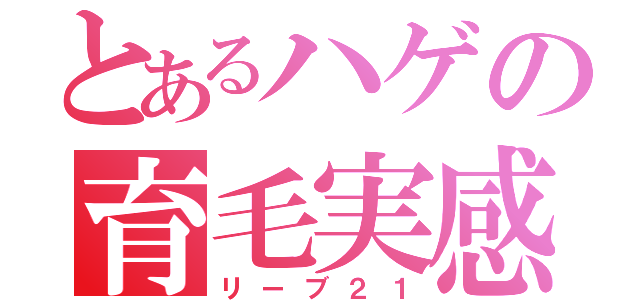 とあるハゲの
育毛実感
リーブ21